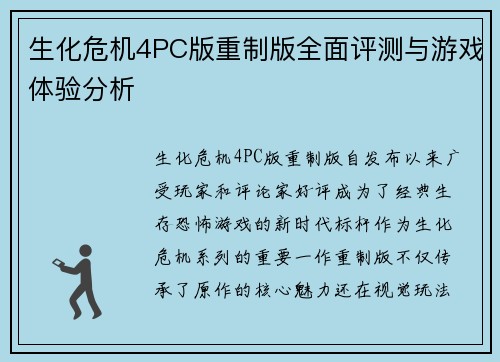 生化危机4PC版重制版全面评测与游戏体验分析

生化危机4PC版重制版自发布以来广受玩家和评论家好评成为了经典生存恐怖游戏的新时代标杆作为生化危机系列的重要一作重制版不仅传承了原作的核心魅力还在视觉玩法